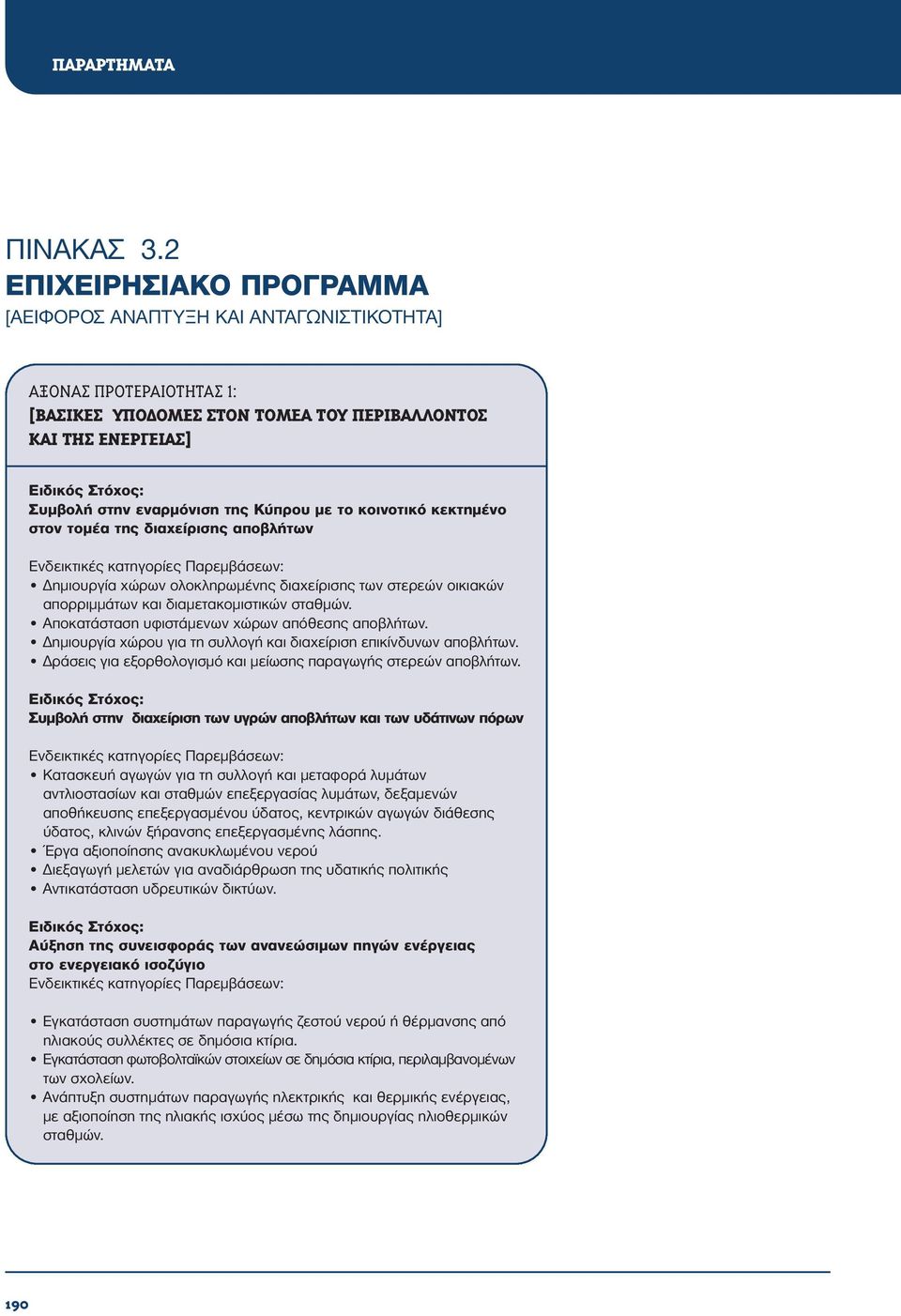 ΠΑΡΑΡΤΗΜΑΤΑ

ΠΙΝΑΚΑΣ 3.2
ΕΠΙΧΕΙΡΗΣΙΑΚΟ ΠΡΟΓΡΑΜΜΑ
[ΑΕΙΦΟΡΟΣ ΑΝΑΠΤΥΞΗ ΚΑΙ ΑΝΤΑΓΩΝΙΣΤΙΚΟΤΗΤΑ]

ΑΞΟΝΑΣ ΠΡΟΤΕΡΑΙΟΤΗΤΑΣ 1:
[ΒΑΣΙΚΕΣ ΥΠΟΔΟΜΕΣ ΣΤΟΝ ΤΟΜΕΑ ΤΟΥ ΠΕΡΙΒΑΛΛΟΝΤΟΣ ΚΑΙ ΤΗΣ ΕΝΕΡΓΕΙΑΣ]

Ειδικός Στόχος:
Συμβολή στην εναρμόνιση της Κύπρου με το κοινοτικό κεκτημένο στον τομέα της διαχείρισης αποβλήτων

Ενδεικτικές κατηγορίες Παρεμβάσεων:
• Δημιουργία χώρων ολοκληρωμένης διαχείρισης των στερεών οικιακών απορριμμάτων και διαμετακομιστικών σταθμών.
• Αποκατάσταση υφιστάμενων χώρων απόθεσης αποβλήτων.
• Δημιουργία χώρου για τη συλλογή και διαχείριση επικίνδυνων αποβλήτων.
• Δράσεις για εξορθολογισμό και μείωσης παραγωγής στερεών αποβλήτων.

Ειδικός Στόχος:
Συμβολή στην διαχείριση των υγρών αποβλήτων και των υδάτινων πόρων

Ενδεικτικές κατηγορίες Παρεμβάσεων:
• Κατασκευή αγωγών για τη συλλογή και μεταφορά λυμάτων αντλιοστασίων και σταθμών επεξεργασίας λυμάτων, δεξαμενών αποθήκευσης επεξεργασμένου ύδατος, κεντρικών αγωγών διάθεσης ύδατος, κλινών ξήρανσης επεξεργασμένης λάσπης.
• Έργα αξιοποίησης ανακυκλωμένου νερού
• Διεξαγωγή μελετών για αναδιάρθρωση της υδατικής πολιτικής
• Αντικατάσταση υδρευτικών δικτύων.

Ειδικός Στόχος:
Αύξηση της συνεισφοράς των ανανεώσιμων πηγών ενέργειας στο ενεργειακό ισοζύγιο
Ενδεικτικές κατηγορίες Παρεμβάσεων:

• Εγκατάσταση συστημάτων παραγωγής ζεστού νερού ή θέρμανσης από ηλιακούς συλλέκτες σε δημόσια κτίρια.
• Εγκατάσταση φωτοβολταϊκών στοιχείων σε δημόσια κτίρια, περιλαμβανομένων των σχολείων.
• Ανάπτυξη συστημάτων παραγωγής ηλεκτρικής και θερμικής ενέργειας, με αξιοποίηση της ηλιακής ισχύος μέσω της δημιουργίας ηλιοθερμικών σταθμών.

190